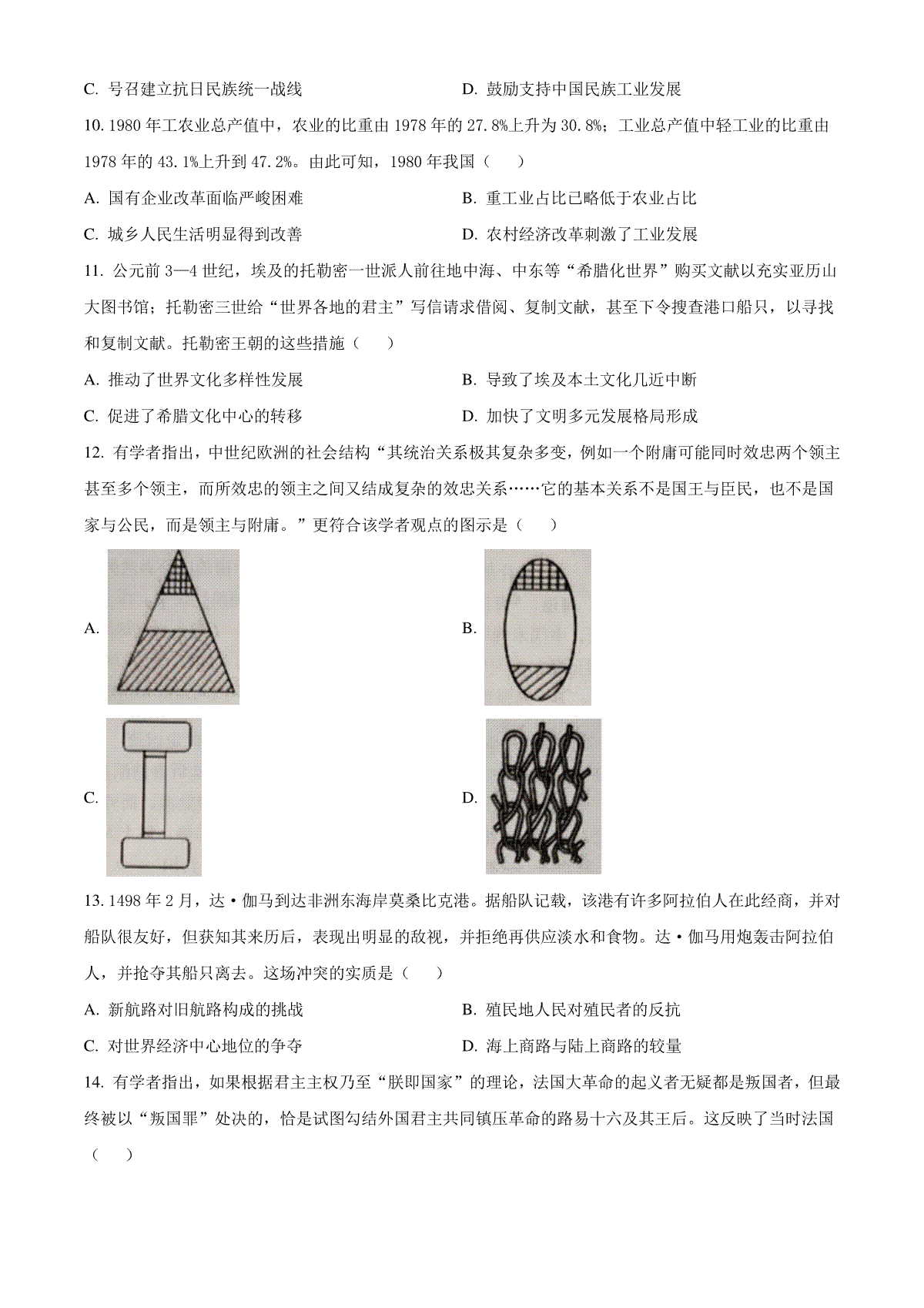 C. 号召建立抗日民族统一战线

D. 鼓励支持中国民族工业发展

10. 1980 年工农业总产值中，农业的比重由 1978 年的 27.8%上升为 30.8%；工业总产值中轻工业的比重由 1978 年的 43.1%上升到 47.2%。由此可知，1980 年我国（　　）

A. 国有企业改革面临严峻困难

B. 重工业占比已略低于农业占比

C. 城乡人民生活明显得到改善

D. 农村经济改革刺激了工业发展

11. 公元前 3—4 世纪，埃及的托勒密一世派人前往地中海、中东等“希腊化世界”购买文献以充实亚历山大图书馆；托勒密三世给“世界各地的君主”写信请求借阅、复制文献，甚至下令搜查港口船只，以寻找和复制文献。托勒密王朝的这些措施（　　）

A. 推动了世界文化多样性发展

B. 导致了埃及本土文化几近中断

C. 促进了希腊文化中心的转移

D. 加快了文明多元发展格局形成

12. 有学者指出，中世纪欧洲的社会结构“其统治关系极其复杂多变，例如一个附庸可能同时效忠两个领主甚至多个领主，而所效忠的领主之间又结成复杂的效忠关系……它的基本关系不是国王与臣民，也不是国家与公民，而是领主与附庸。”更符合该学者观点的图示是（　　）

A.

B.

C.

D.

13. 1498 年 2 月，达·伽马到达非洲东海岸莫桑比克港。据船队记载，该港有许多阿拉伯人在此经商，并对船队很友好，但获知其来历后，表现出明显的敌视，并拒绝再供应淡水和食物。达·伽马用炮轰击阿拉伯人，并抢夺其船只离去。这场冲突的实质是（　　）

A. 新航路对旧航路构成的挑战

B. 殖民地人民对殖民者的反抗

C. 对世界经济中心地位的争夺

D. 海上商路与陆上商路的较量

14. 有学者指出，如果根据君主主权乃至“朕即国家”的理论，法国大革命的起义者无疑都是叛国者，但最终被以“叛国罪”处决的，恰是试图勾结外国君主共同镇压革命的路易十六及其王后。这反映了当时法国（　　）